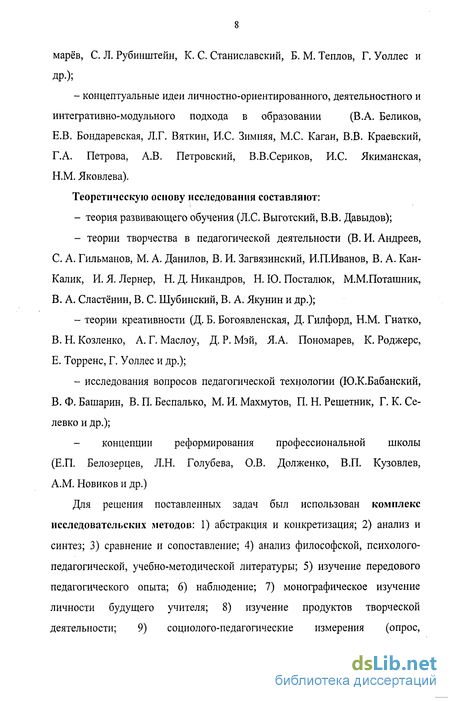 8

марёв, С. Л. Рубинштейн, К. С. Станиславский, Б. М. Теплов, Г. Уоллес и др.);

– концептуальные идеи личностно-ориентированного, деятельностного и интегративно-модульного подхода в образовании (В.А. Беликов, Е.В. Бондаревская, Л.Г. Вяткин, И.С. Зимняя, М.С. Каган, В.В. Краевский, Г.А. Петрова, А.В. Петровский, В.В.Сериков, И.С. Якиманская, Н.М. Яковлева).

Теоретическую основу исследования составляют:

– теория развивающего обучения (Л.С. Выготский, В.В. Давыдов);

– теории творчества в педагогической деятельности (В. И. Андреев, С. А. Гильманов, М. А. Данилов, В. И. Загвязинский, И.П.Иванов, В. А. Кан-Калик, И. Я. Лернер, Н. Д. Никандров, Н. Ю. Посталюк, М.М.Поташник, В. А. Сластёнин, В. С. Шубинский, В. А. Якунин и др.);

– теории креативности (Д. Б. Богоявленская, Д. Гилфорд, Н.М. Гнатко, В. Н. Козленко, А. Г. Маслоу, Д. Р. Мэй, Я.А. Пономарев, К. Роджерс, Е. Торренс, Г. Уоллес и др.);

– исследования вопросов педагогической технологии (Ю.К.Бабанский, В. Ф. Башарин, В. П. Беспалько, М. И. Махмутов, П. Н. Решетник, Г. К. Селевко и др.);

– концепции реформирования профессиональной школы (Е.П. Белозерцев, Л.Н. Голубева, О.В. Долженко, В.П. Кузовлев, А.М. Новиков и др.)

Для решения поставленных задач был использован комплекс исследовательских методов: 1) абстракция и конкретизация; 2) анализ и синтез; 3) сравнение и сопоставление; 4) анализ философской, психолого-педагогической, учебно-методической литературы; 5) изучение передового педагогического опыта; 6) наблюдение; 7) монографическое изучение личности будущего учителя; 8) изучение продуктов творческой деятельности; 9) социолого-педагогические измерения (опрос,

dsLib.net
библиотека диссертаций